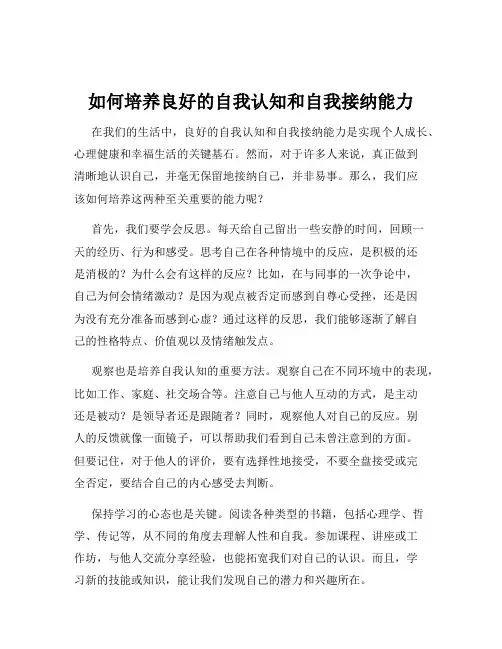 如何培养良好的自我认知和自我接纳能力

在我们的生活中，良好的自我认知和自我接纳能力是实现个人成长、心理健康和幸福生活的关键基石。然而，对于许多人来说，真正做到清晰地认识自己，并毫无保留地接纳自己，并非易事。那么，我们应该如何培养这两种至关重要的能力呢？

首先，我们要学会反思。每天给自己留出一些安静的时间，回顾一天的经历、行为和感受。思考自己在各种情境中的反应，是积极的还是消极的？为什么会有这样的反应？比如，在与同事的一次争论中，自己为何会情绪激动？是因为观点被否定而感到自尊心受挫，还是因为没有充分准备而感到心虚？通过这样的反思，我们能够逐渐了解自己的性格特点、价值观以及情绪触发点。

观察也是培养自我认知的重要方法。观察自己在不同环境中的表现，比如工作、家庭、社交场合等。注意自己与他人互动的方式，是主动还是被动？是领导者还是跟随者？同时，观察他人对自己的反应。别人的反馈就像一面镜子，可以帮助我们看到自己未曾注意到的方面。但要记住，对于他人的评价，要有选择性地接受，不要全盘接受或完全否定，要结合自己的内心感受去判断。

保持学习的心态也是关键。阅读各种类型的书籍，包括心理学、哲学、传记等，从不同的角度去理解人性和自我。参加课程、讲座或工作坊，与他人交流分享经验，也能拓宽我们对自己的认识。而且，学习新的技能或知识，能让我们发现自己的潜力和兴趣所在。